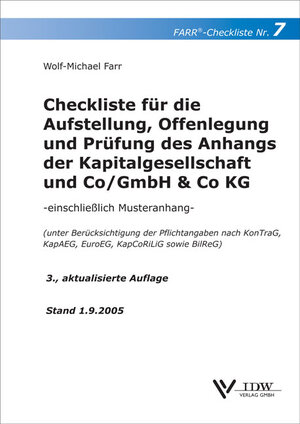 FARR®-Checkliste Nr. 7

Wolf-Michael Farr

Checkliste für die Aufstellung, Offenlegung und Prüfung des Anhangs der Kapitalgesellschaft und Co/GmbH & Co KG

-einschließlich Musteranhang-

(unter Berücksichtigung der Pflichtangaben nach KonTraG, KapAEG, EuroEG, KapCoRiLiG sowie BilReG)

3., aktualisierte Auflage

Stand 1.9.2005

IDW VERLAG GMBH